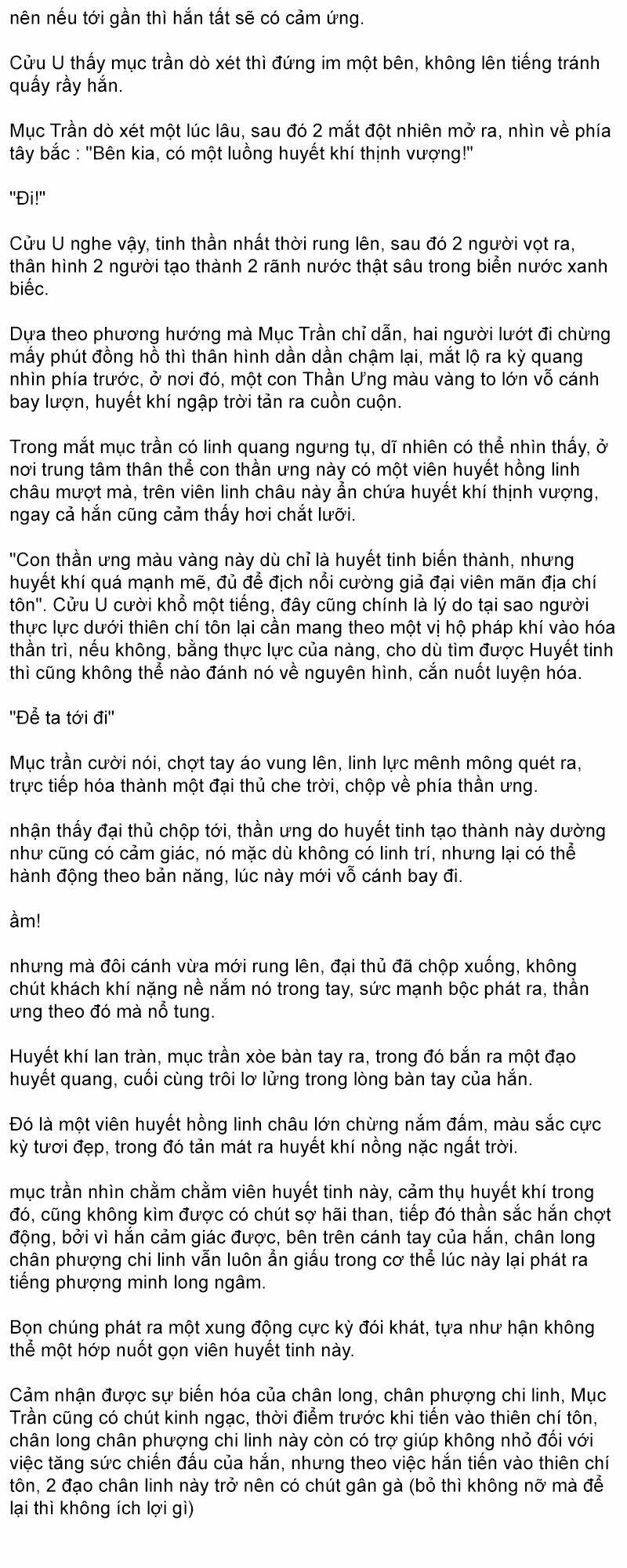 nên nếu tới gần thì hắn tất sẽ có cảm ứng.

Cửu U thấy mục trần dò xét thì đứng im một bên, không lên tiếng tránh quấy rầy hắn.

Mục Trần dò xét một lúc lâu, sau đó 2 mắt đột nhiên mở ra, nhìn về phía tây bắc : "Bên kia, có một luồng huyết khí thịnh vượng!"

"Đi!"

Cửu U nghe vậy, tinh thần nhất thời rung lên, sau đó 2 người vọt ra, thân hình 2 người tạo thành 2 rãnh nước thật sâu trong biển nước xanh biếc.

Dựa theo phương hướng mà Mục Trần chỉ dẫn, hai người lướt đi chừng mấy phút đồng hồ thì thân hình dần dần chậm lại, mắt lộ ra kỳ quang nhìn phía trước, ở nơi đó, một con Thần Ưng màu vàng to lớn vỗ cánh bay lượn, huyết khí ngập trời tản ra cuồn cuộn.

Trong mắt mục trần có linh quang ngưng tụ, dĩ nhiên có thể nhìn thấy, ở nơi trung tâm thân thể con thần ưng này có một viên huyết hồng linh châu mượt mà, trên viên linh châu này ẩn chứa huyết khí thịnh vượng, ngay cả hắn cũng cảm thấy hơi chắt lưỡi.

"Con thần ưng màu vàng này dù chỉ là huyết tinh biến thành, nhưng huyết khí quá mạnh mẽ, đủ để địch nổi cường giả đại viên mãn địa chí tôn". Cửu U cười khổ một tiếng, đây cũng chính là lý do tại sao người thực lực dưới thiên chí tôn lại cần mang theo một vị hộ pháp khí vào hóa thần trì, nếu không, bằng thực lực của nàng, cho dù tìm được Huyết tinh thì cũng không thể nào đánh nó về nguyên hình, cắn nuốt luyện hóa.

"Để ta tới đi"

Mục trần cười nói, chợt tay áo vung lên, linh lực mênh mông quét ra, trực tiếp hóa thành một đại thủ che trời, chộp về phía thần ưng.

nhận thấy đại thủ chộp tới, thần ưng do huyết tinh tạo thành này dường như cũng có cảm giác, nó mặc dù không có linh trí, nhưng lại có thể hành động theo bản năng, lúc này mới vỗ cánh bay đi.

ầm!

nhưng mà đôi cánh vừa mới rung lên, đại thủ đã chộp xuống, không chút khách khí nặng nề nắm nó trong tay, sức mạnh bộc phát ra, thần ưng theo đó mà nổ tung.

Huyết khí lan tràn, mục trần xòe bàn tay ra, trong đó bắn ra một đạo huyết quang, cuối cùng trôi lơ lửng trong lòng bàn tay của hắn.

Đó là một viên huyết hồng linh châu lớn chừng nắm đấm, màu sắc cực kỳ tươi đẹp, trong đó tản mát ra huyết khí nồng nặc ngất trời.

mục trần nhìn chằm chằm viên huyết tinh này, cảm thụ huyết khí trong đó, cũng không kìm được có chút sợ hãi than, tiếp đó thần sắc hắn chợt động, bởi vì hắn cảm giác được, bên trên cánh tay của hắn, chân long chân phượng chi linh vẫn luôn ẩn giấu trong cơ thể lúc này lại phát ra tiếng phượng minh long ngâm.

Bọn chúng phát ra một xung động cực kỳ đói khát, tựa như hận không thể một hớp nuốt gọn viên huyết tinh này.

Cảm nhận được sự biến hóa của chân long, chân phượng chi linh, Mục Trần cũng có chút kinh ngạc, thời điểm trước khi tiến vào thiên chí tôn, chân long chân phượng chi linh này còn có trợ giúp không nhỏ đối với việc tăng sức chiến đấu của hắn, nhưng theo việc hắn tiến vào thiên chí tôn, 2 đạo chân linh này trở nên có chút gân gà (bỏ thì không nỡ mà để lại thì không ích lợi gì)